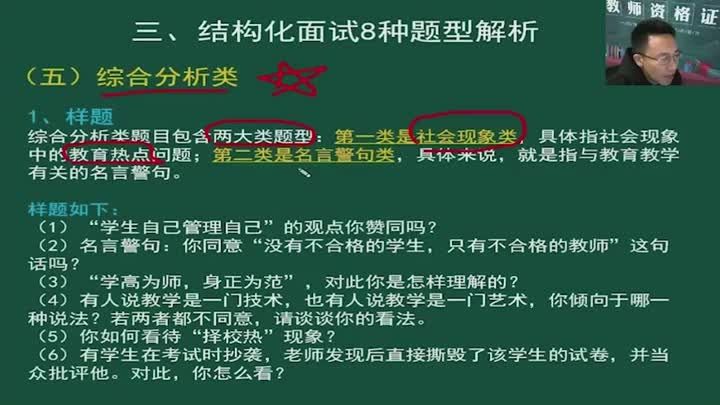 三、结构化面试8种题型解析

教师资格证

（五）综合分析类

1、样题

综合分析类题目包含两大类题型：第一类是社会现象类，具体指社会现象中的教育热点问题；第二类是名言警句类，具体来说，就是指与教育教学有关的名言警句。

样题如下：

（1）“学生自己管理自己”的观点你赞同吗？

（2）名言警句：你同意“没有不合格的学生，只有不合格的教师”这句话吗？

（3）“学高为师，身正为范”，对此你是怎样理解的？

（4）有人说教学是一门技术，也有人说教学是一门艺术，你倾向于哪一种说法？若两者都不同意，请谈谈你的看法。

（5）你如何看待“择校热”现象？

（6）有学生在考试时抄袭，老师发现后直接撕毁了该学生的试卷，并当众批评他。对此，你怎么看？